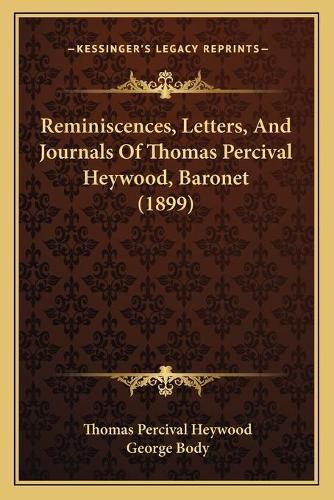 —KESSINGER'S LEGACY REPRINTS—

Reminiscences, Letters, And Journals Of Thomas Percival Heywood, Baronet (1899)

Thomas Percival Heywood
George Body